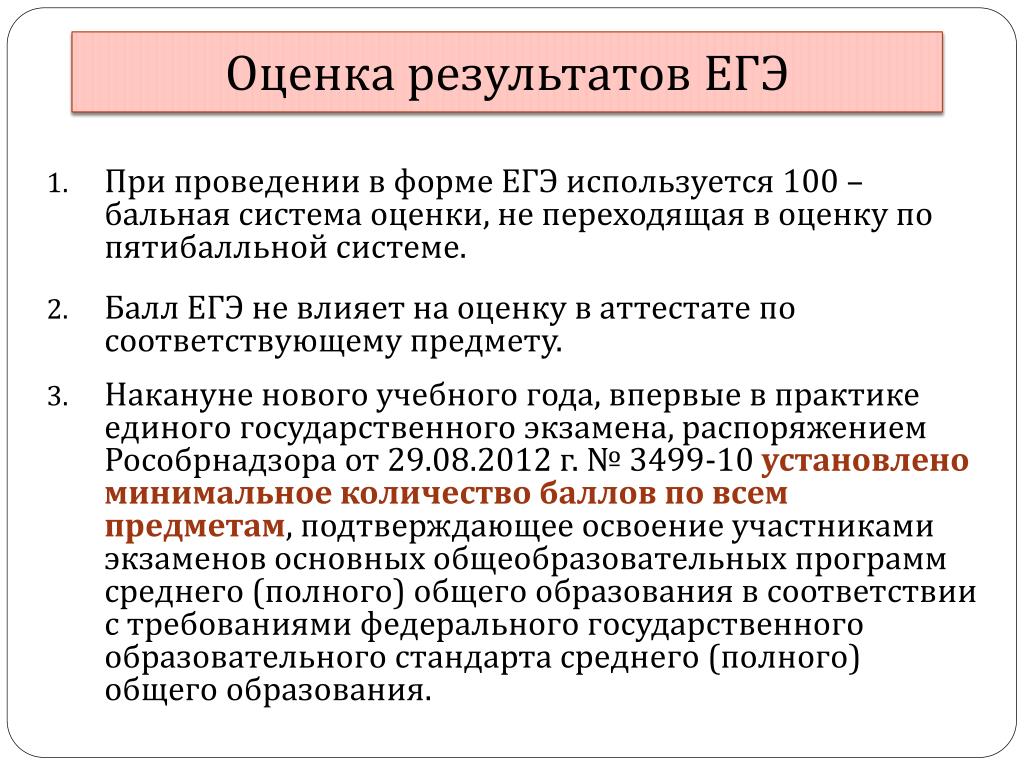 Оценка результатов ЕГЭ

1. При проведении в форме ЕГЭ используется 100 – бальная система оценки, не переходящая в оценку по пятибалльной системе.

2. Балл ЕГЭ не влияет на оценку в аттестате по соответствующему предмету.

3. Накануне нового учебного года, впервые в практике единого государственного экзамена, распоряжением Рособрнадзора от 29.08.2012 г. № 3499-10 установлено минимальное количество баллов по всем предметам, подтверждающее освоение участниками экзаменов основных общеобразовательных программ среднего (полного) общего образования в соответствии с требованиями федерального государственного образовательного стандарта среднего (полного) общего образования.